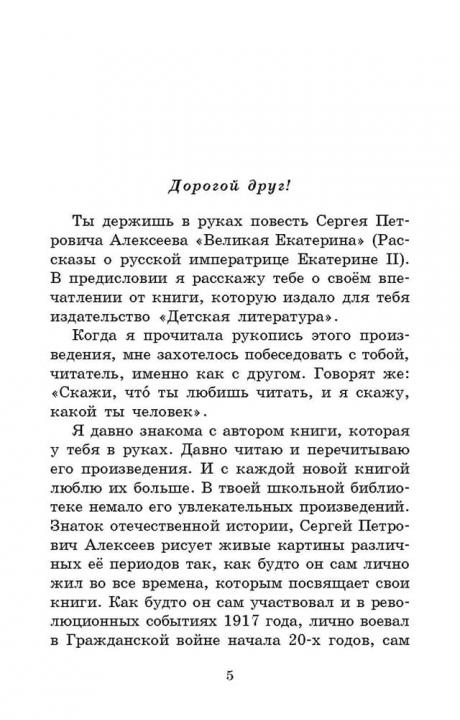 Дорогой друг!

Ты держишь в руках повесть Сергея Петровича Алексеева «Великая Екатерина» (Рассказы о русской императрице Екатерине II). В предисловии я расскажу тебе о своём впечатлении от книги, которую издало для тебя издательство «Детская литература».

Когда я прочитала рукопись этого произведения, мне захотелось побеседовать с тобой, читатель, именно как с другом. Говорят же: «Скажи, что́ ты любишь читать, и я скажу, какой ты человек».

Я давно знакома с автором книги, которая у тебя в руках. Давно читаю и перечитываю его произведения. И с каждой новой книгой люблю их больше. В твоей школьной библиотеке немало его увлекательных произведений. Знаток отечественной истории, Сергей Петрович Алексеев рисует живые картины различных её периодов так, как будто он сам лично жил во все времена, которым посвящает свои книги. Как будто он сам участвовал и в революционных событиях 1917 года, лично воевал в Гражданской войне начала 20-х годов, сам

5